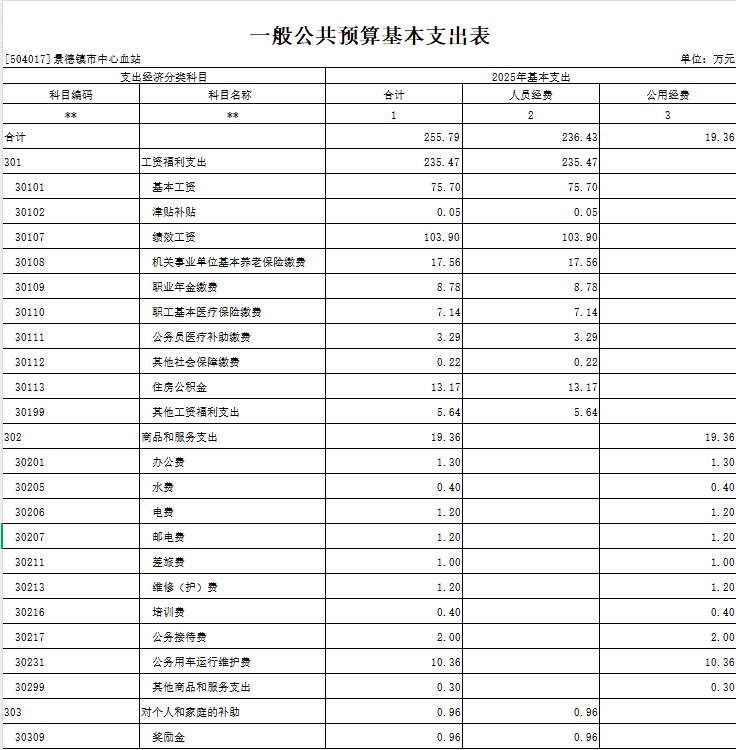 一般公共预算基本支出表

[504017]景德镇市中心血站

单位：万元

| 支出经济分类科目 | | 2025年基本支出 | | |
|---|---|---|---|---|
| 科目编码 | 科目名称 | 合计 | 人员经费 | 公用经费 |
| ** | ** | 1 | 2 | 3 |
| 合计 | | 255.79 | 236.43 | 19.36 |
| 301 | 工资福利支出 | 235.47 | 235.47 | |
| 30101 | 基本工资 | 75.70 | 75.70 | |
| 30102 | 津贴补贴 | 0.05 | 0.05 | |
| 30107 | 绩效工资 | 103.90 | 103.90 | |
| 30108 | 机关事业单位基本养老保险缴费 | 17.56 | 17.56 | |
| 30109 | 职业年金缴费 | 8.78 | 8.78 | |
| 30110 | 职工基本医疗保险缴费 | 7.14 | 7.14 | |
| 30111 | 公务员医疗补助缴费 | 3.29 | 3.29 | |
| 30112 | 其他社会保障缴费 | 0.22 | 0.22 | |
| 30113 | 住房公积金 | 13.17 | 13.17 | |
| 30199 | 其他工资福利支出 | 5.64 | 5.64 | |
| 302 | 商品和服务支出 | 19.36 | | 19.36 |
| 30201 | 办公费 | 1.30 | | 1.30 |
| 30205 | 水费 | 0.40 | | 0.40 |
| 30206 | 电费 | 1.20 | | 1.20 |
| 30207 | 邮电费 | 1.20 | | 1.20 |
| 30211 | 差旅费 | 1.00 | | 1.00 |
| 30213 | 维修（护）费 | 1.20 | | 1.20 |
| 30216 | 培训费 | 0.40 | | 0.40 |
| 30217 | 公务接待费 | 2.00 | | 2.00 |
| 30231 | 公务用车运行维护费 | 10.36 | | 10.36 |
| 30299 | 其他商品和服务支出 | 0.30 | | 0.30 |
| 303 | 对个人和家庭的补助 | 0.96 | 0.96 | |
| 30309 | 奖励金 | 0.96 | 0.96 | |